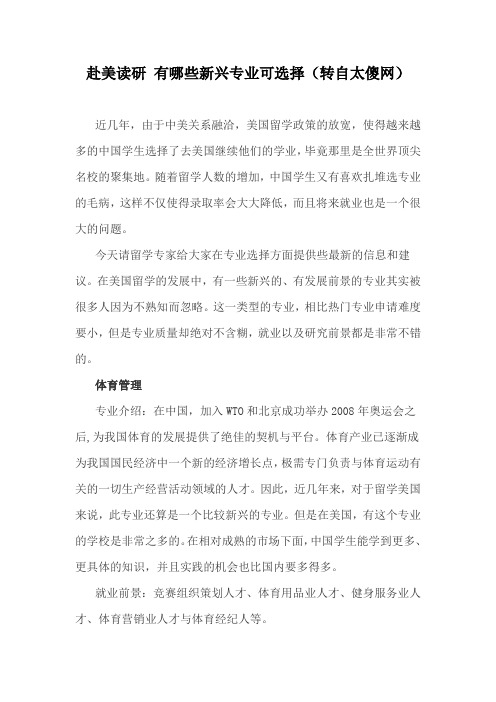 赴美读研 有哪些新兴专业可选择（转自太傻网）

近几年，由于中美关系融洽，美国留学政策的放宽，使得越来越多的中国学生选择了去美国继续他们的学业，毕竟那里是全世界顶尖名校的聚集地。随着留学人数的增加，中国学生又有喜欢扎堆选专业的毛病，这样不仅使得录取率会大大降低，而且将来就业也是一个很大的问题。

今天请留学专家给大家在专业选择方面提供些最新的信息和建议。在美国留学的发展中，有一些新兴的、有发展前景的专业其实被很多人因为不熟知而忽略。这一类型的专业，相比热门专业申请难度要小，但是专业质量却绝对不含糊，就业以及研究前景都是非常不错的。

体育管理

专业介绍：在中国，加入 WTO 和北京成功举办 2008 年奥运会之后，为我国体育的发展提供了绝佳的契机与平台。体育产业已逐渐成为我国国民经济中一个新的经济增长点，极需专门负责与体育运动有关的一切生产经营活动领域的人才。因此，近几年来，对于留学美国来说，此专业还算是一个比较新兴的专业。但是在美国，有这个专业的学校是非常之多的。在相对成熟的市场下面，中国学生能学到更多、更具体的知识，并且实践的机会也比国内要多得多。

就业前景：竞赛组织策划人才、体育用品业人才、健身服务业人才、体育营销业人才与体育经纪人等。